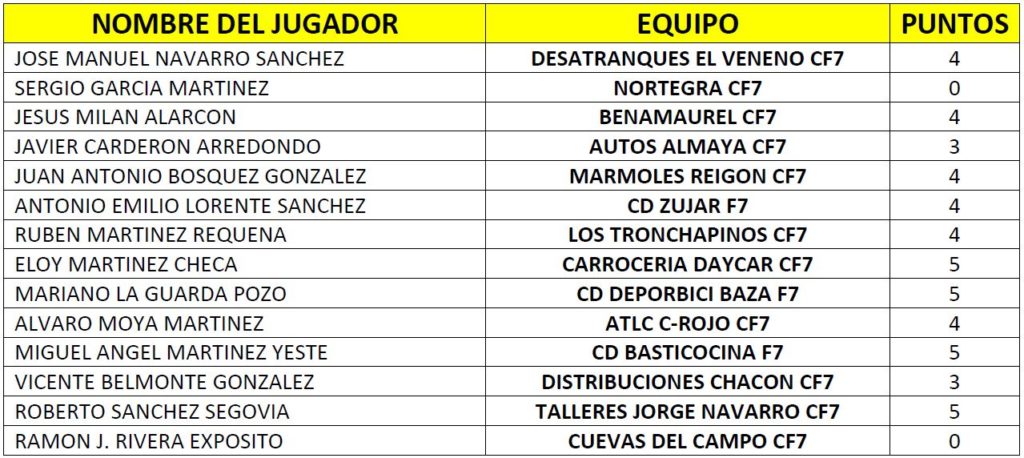 | NOMBRE DEL JUGADOR | EQUIPO | PUNTOS |
|---|---|---|
| JOSE MANUEL NAVARRO SANCHEZ | DESATRANQUES EL VENENO CF7 | 4 |
| SERGIO GARCIA MARTINEZ | NORTEGRA CF7 | 0 |
| JESUS MILAN ALARCON | BENAMAUREL CF7 | 4 |
| JAVIER CARDERON ARREDONDO | AUTOS ALMAYA CF7 | 3 |
| JUAN ANTONIO BOSQUEZ GONZALEZ | MARMOLES REIGON CF7 | 4 |
| ANTONIO EMILIO LORENTE SANCHEZ | CD ZUJAR F7 | 4 |
| RUBEN MARTINEZ REQUENA | LOS TRONCHAPINOS CF7 | 4 |
| ELOY MARTINEZ CHECA | CARROCERIA DAYCAR CF7 | 5 |
| MARIANO LA GUARDA POZO | CD DEPORBICI BAZA F7 | 5 |
| ALVARO MOYA MARTINEZ | ATLC C-ROJO CF7 | 4 |
| MIGUEL ANGEL MARTINEZ YESTE | CD BASTICOCINA F7 | 5 |
| VICENTE BELMONTE GONZALEZ | DISTRIBUCIONES CHACON CF7 | 3 |
| ROBERTO SANCHEZ SEGOVIA | TALLERES JORGE NAVARRO CF7 | 5 |
| RAMON J. RIVERA EXPOSITO | CUEVAS DEL CAMPO CF7 | 0 |